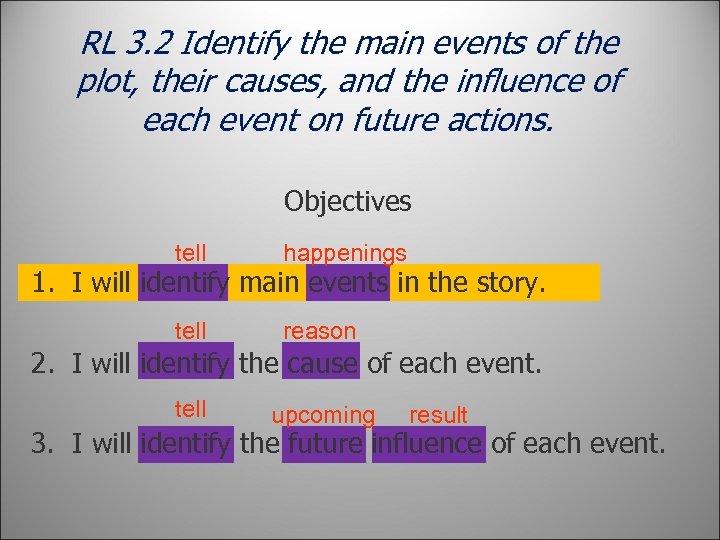 RL 3.2 Identify the main events of the plot, their causes, and the influence of each event on future actions.

Objectives

tell happenings
1. I will identify main events in the story.

tell reason
2. I will identify the cause of each event.

tell upcoming result
3. I will identify the future influence of each event.